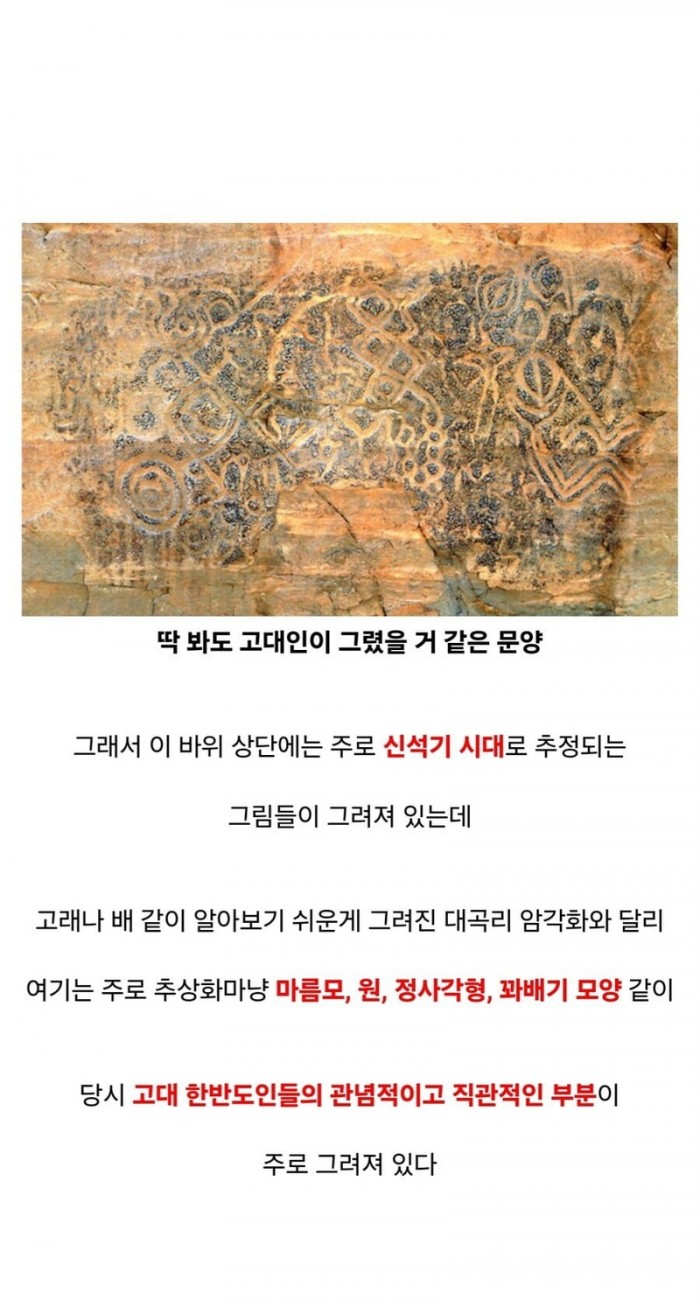 딱 봐도 고대인이 그렸을 거 같은 문양

그래서 이 바위 상단에는 주로 신석기 시대로 추정되는

그림들이 그려져 있는데

고래나 배 같이 알아보기 쉬운게 그려진 대곡리 암각화와 달리

여기는 주로 추상화마냥 마름모, 원, 정사각형, 꽈배기 모양 같이

당시 고대 한반도인들의 관념적이고 직관적인 부분이

주로 그려져 있다